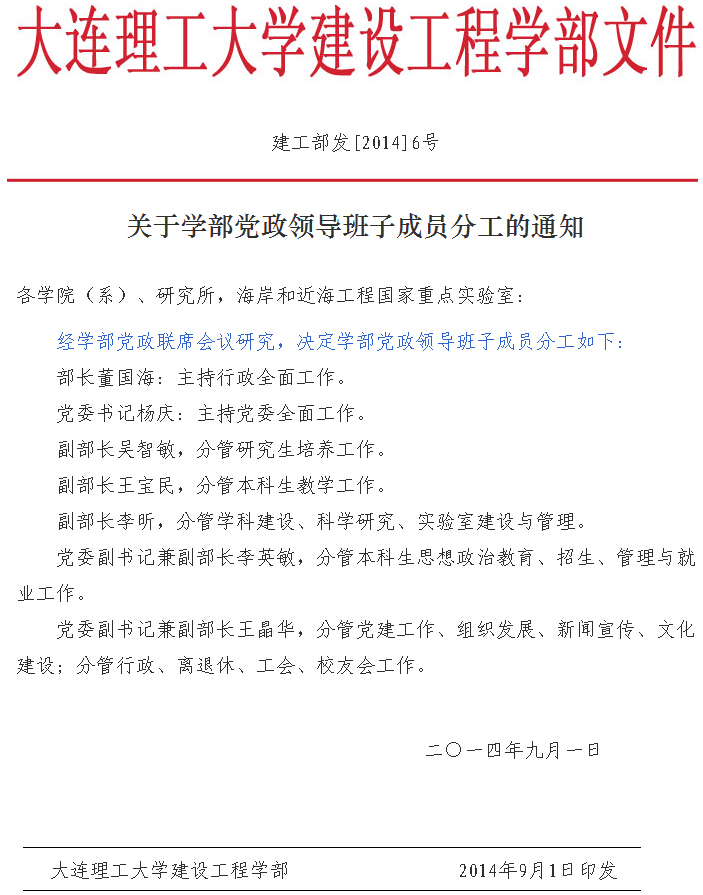 大连理工大学建设工程学部文件

建工部发[2014]6号

关于学部党政领导班子成员分工的通知

各学院（系）、研究所，海岸和近海工程国家重点实验室：

经学部党政联席会议研究，决定学部党政领导班子成员分工如下：

部长董国海：主持行政全面工作。

党委书记杨庆：主持党委全面工作。

副部长吴智敏，分管研究生培养工作。

副部长王宝民，分管本科生教学工作。

副部长李昕，分管学科建设、科学研究、实验室建设与管理。

党委副书记兼副部长李英敏，分管本科生思想政治教育、招生、管理与就业工作。

党委副书记兼副部长王晶华，分管党建工作、组织发展、新闻宣传、文化建设；分管行政、离退休、工会、校友会工作。

二〇一四年九月一日

大连理工大学建设工程学部　　2014年9月1日印发